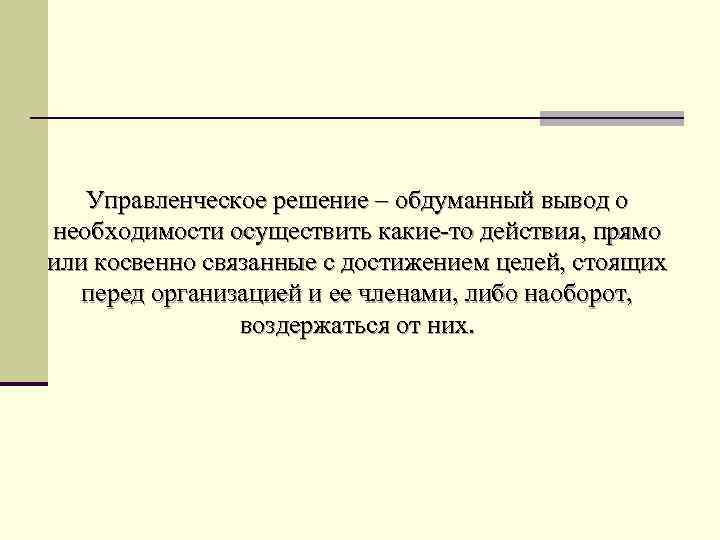 Управленческое решение – обдуманный вывод о необходимости осуществить какие-то действия, прямо или косвенно связанные с достижением целей, стоящих перед организацией и ее членами, либо наоборот, воздержаться от них.